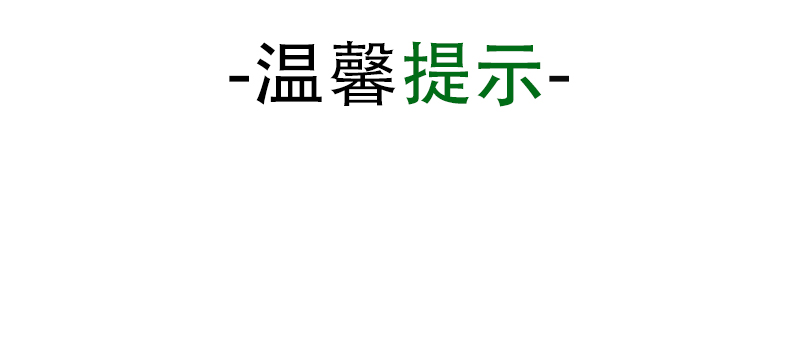 -温馨提示-